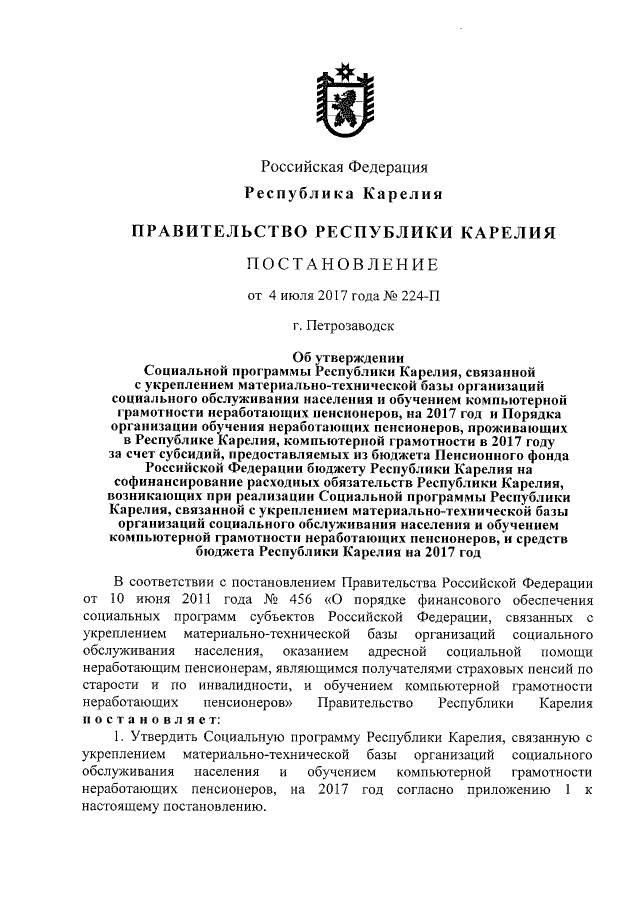 Российская Федерация

Республика Карелия

ПРАВИТЕЛЬСТВО РЕСПУБЛИКИ КАРЕЛИЯ

ПОСТАНОВЛЕНИЕ

от 4 июля 2017 года № 224-П

г. Петрозаводск

Об утверждении Социальной программы Республики Карелия, связанной с укреплением материально-технической базы организаций социального обслуживания населения и обучением компьютерной грамотности неработающих пенсионеров, на 2017 год и Порядка организации обучения неработающих пенсионеров, проживающих в Республике Карелия, компьютерной грамотности в 2017 году за счет субсидий, предоставляемых из бюджета Пенсионного фонда Российской Федерации бюджету Республики Карелия на софинансирование расходных обязательств Республики Карелия, возникающих при реализации Социальной программы Республики Карелия, связанной с укреплением материально-технической базы организаций социального обслуживания населения и обучением компьютерной грамотности неработающих пенсионеров, и средств бюджета Республики Карелия на 2017 год

В соответствии с постановлением Правительства Российской Федерации от 10 июня 2011 года № 456 «О порядке финансового обеспечения социальных программ субъектов Российской Федерации, связанных с укреплением материально-технической базы организаций социального обслуживания населения, оказанием адресной социальной помощи неработающим пенсионерам, являющимся получателями страховых пенсий по старости и по инвалидности, и обучением компьютерной грамотности неработающих пенсионеров» Правительство Республики Карелия постановляет:

1. Утвердить Социальную программу Республики Карелия, связанную с укреплением материально-технической базы организаций социального обслуживания населения и обучением компьютерной грамотности неработающих пенсионеров, на 2017 год согласно приложению 1 к настоящему постановлению.